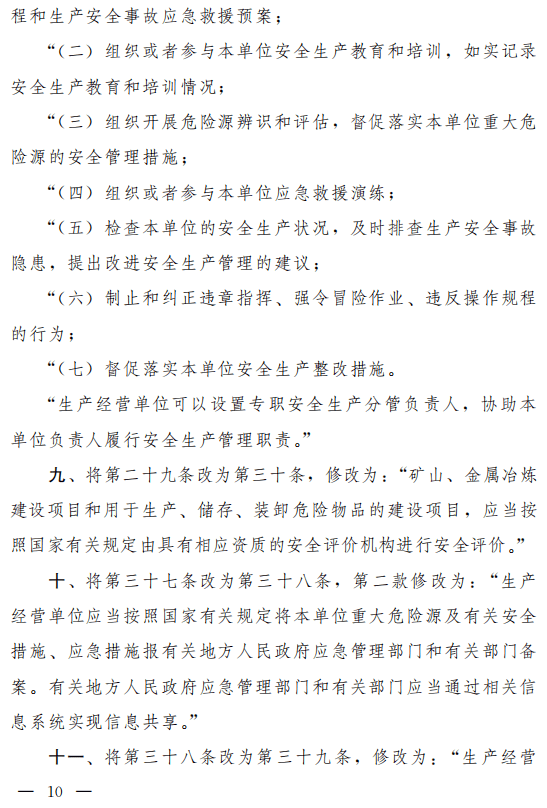 程和生产安全事故应急救援预案；

“（二）组织或者参与本单位安全生产教育和培训，如实记录安全生产教育和培训情况；

“（三）组织开展危险源辨识和评估，督促落实本单位重大危险源的安全管理措施；

“（四）组织或者参与本单位应急救援演练；

“（五）检查本单位的安全生产状况，及时排查生产安全事故隐患，提出改进安全生产管理的建议；

“（六）制止和纠正违章指挥、强令冒险作业、违反操作规程的行为；

“（七）督促落实本单位安全生产整改措施。

“生产经营单位可以设置专职安全生产分管负责人，协助本单位负责人履行安全生产管理职责。”

九、将第二十九条改为第三十条，修改为：“矿山、金属冶炼建设项目和用于生产、储存、装卸危险物品的建设项目，应当按照国家有关规定由具有相应资质的安全评价机构进行安全评价。”

十、将第三十七条改为第三十八条，第二款修改为：“生产经营单位应当按照国家有关规定将本单位重大危险源及有关安全措施、应急措施报有关地方人民政府应急管理部门和有关部门备案。有关地方人民政府应急管理部门和有关部门应当通过相关信息系统实现信息共享。”

十一、将第三十八条改为第三十九条，修改为：“生产经营

— 10 —